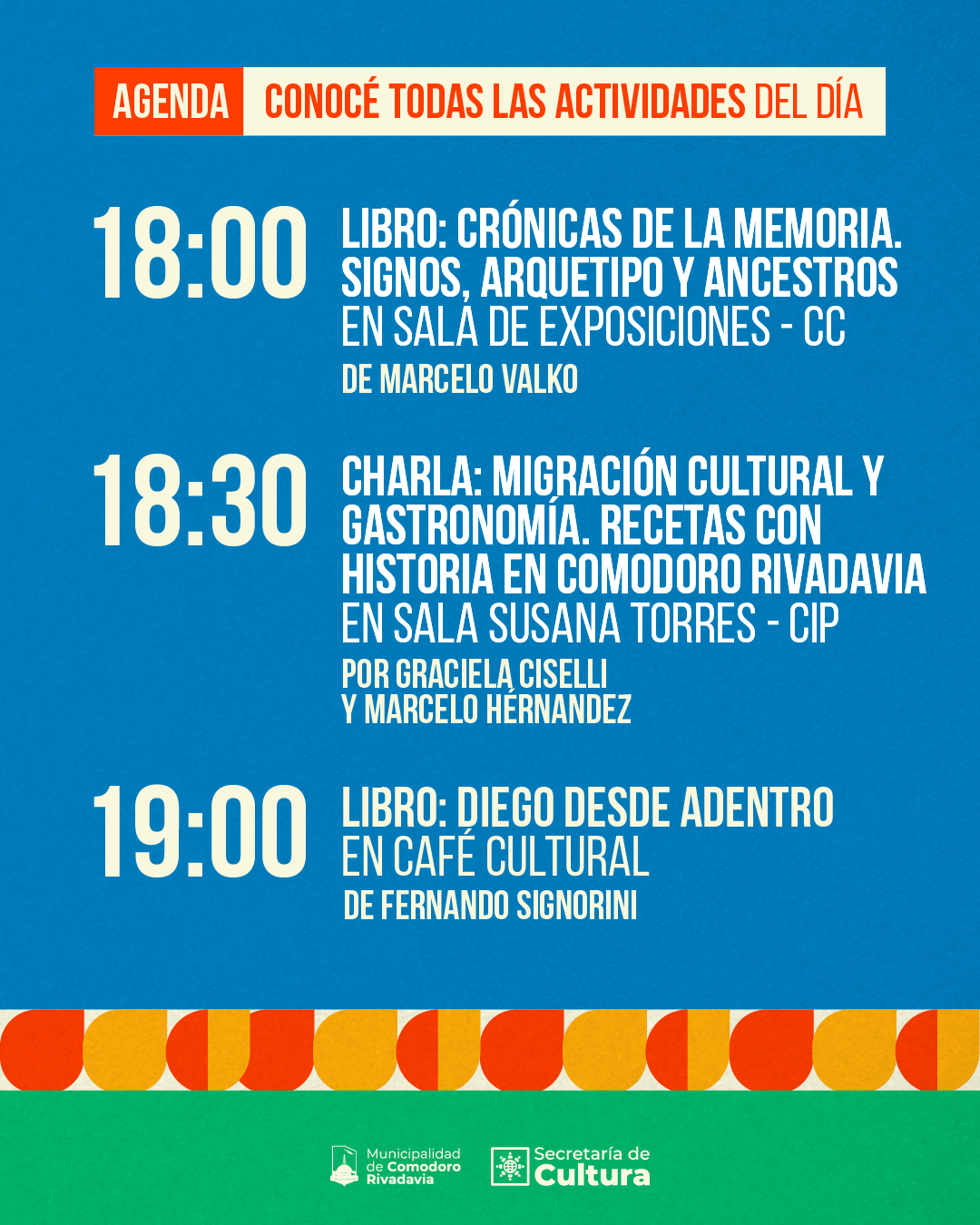 AGENDA CONOCÉ TODAS LAS ACTIVIDADES DEL DÍA

18:00

LIBRO: CRÓNICAS DE LA MEMORIA. SIGNOS, ARQUETIPO Y ANCESTROS
EN SALA DE EXPOSICIONES - CC
DE MARCELO VALKO

18:30

CHARLA: MIGRACIÓN CULTURAL Y GASTRONOMÍA. RECETAS CON HISTORIA EN COMODORO RIVADAVIA
EN SALA SUSANA TORRES - CIP
POR GRACIELA CISELLI
Y MARCELO HÉRNANDEZ

19:00

LIBRO: DIEGO DESDE ADENTRO
EN CAFÉ CULTURAL
DE FERNANDO SIGNORINI

Municipalidad
de Comodoro
Rivadavia

Secretaría de
Cultura